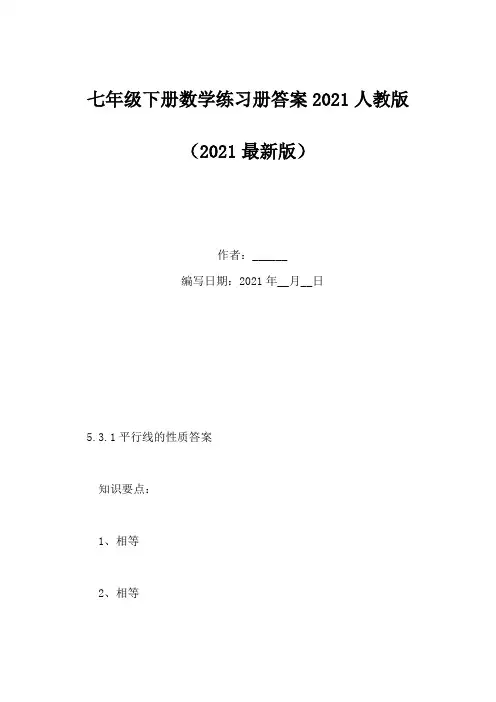 七年级下册数学练习册答案2021人教版

（2021最新版）

作者：____

编写日期：2021年____月____日

5.3.1平行线的性质答案

知识要点：

1、相等

2、相等